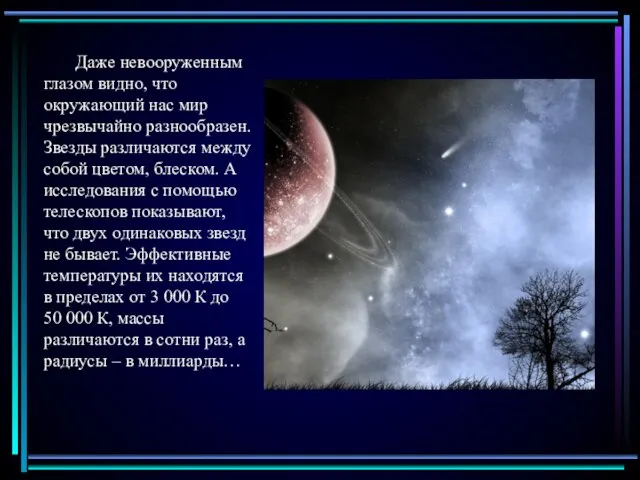 Даже невооруженным глазом видно, что окружающий нас мир чрезвычайно разнообразен. Звезды различаются между собой цветом, блеском. А исследования с помощью телескопов показывают, что двух одинаковых звезд не бывает. Эффективные температуры их находятся в пределах от 3 000 К до 50 000 К, массы различаются в сотни раз, а радиусы – в миллиарды…